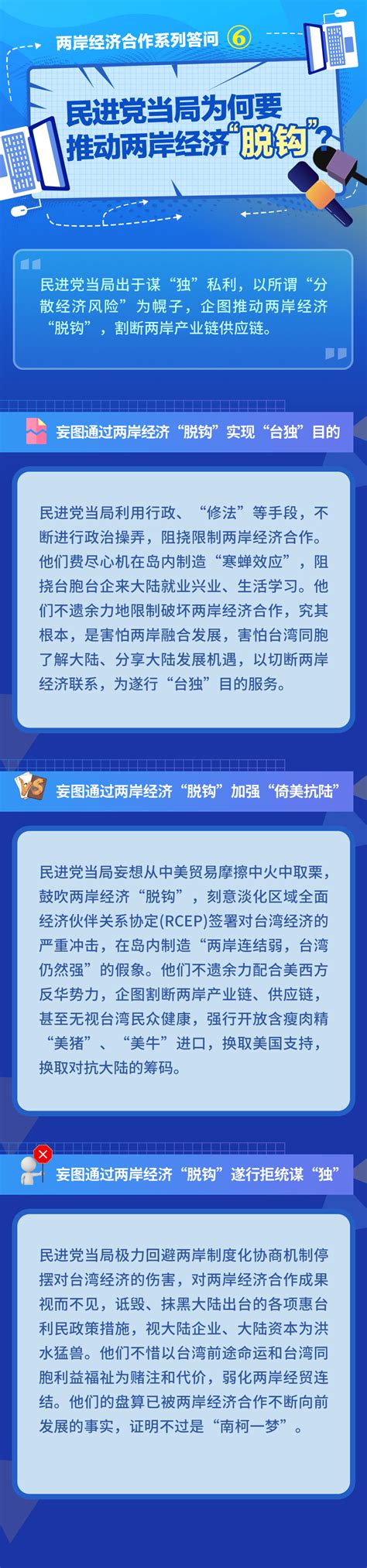 两岸经济合作系列答问 ⑥

民进党当局为何要推动两岸经济“脱钩”?

民进党当局出于谋“独”私利，以所谓“分散经济风险”为幌子，企图推动两岸经济“脱钩”，割断两岸产业链供应链。

妄图通过两岸经济“脱钩”实现“台独”目的

民进党当局利用行政、“修法”等手段，不断进行政治操弄，阻挠限制两岸经济合作。他们费尽心机在岛内制造“寒蝉效应”，阻挠台胞台企来大陆就业兴业、生活学习。他们不遗余力地限制破坏两岸经济合作，究其根本，是害怕两岸融合发展，害怕台湾同胞了解大陆、分享大陆发展机遇，以切断两岸经济联系，为遂行“台独”目的服务。

妄图通过两岸经济“脱钩”加强“倚美抗陆”

民进党当局妄想从中美贸易摩擦中火中取栗，鼓吹两岸经济“脱钩”，刻意淡化区域全面经济伙伴关系协定(RCEP)签署对台湾经济的严重冲击，在岛内制造“两岸连结弱，台湾仍然强”的假象。他们不遗余力配合美西方反华势力，企图割断两岸产业链、供应链，甚至无视台湾民众健康，强行开放含瘦肉精“美猪”、“美牛”进口，换取美国支持，换取对抗大陆的筹码。

妄图通过两岸经济“脱钩”遂行拒统谋“独”

民进党当局极力回避两岸制度化协商机制停摆对台湾经济的伤害，对两岸经济合作成果视而不见，诋毁、抹黑大陆出台的各项惠台利民政策措施，视大陆企业、大陆资本为洪水猛兽。他们不惜以台湾前途命运和台湾同胞利益福祉为赌注和代价，弱化两岸经贸连结。他们的盘算已被两岸经济合作不断向前发展的事实，证明不过是“南柯一梦”。